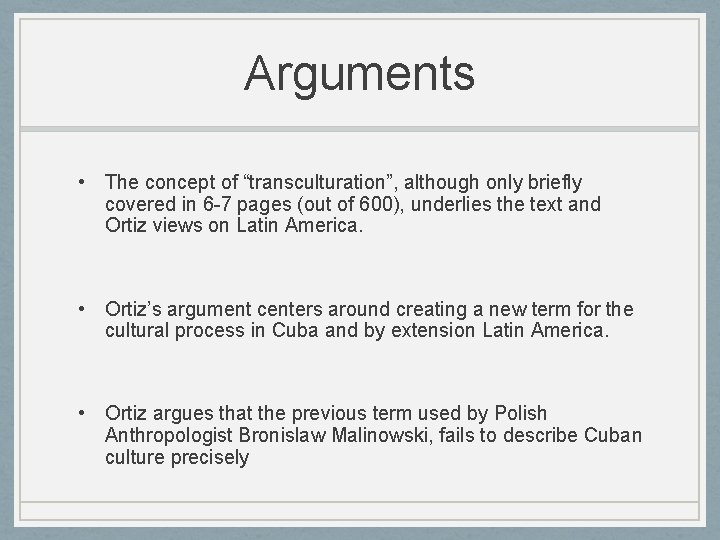 Arguments

• The concept of “transculturation”, although only briefly covered in 6-7 pages (out of 600), underlies the text and Ortiz views on Latin America.

• Ortiz’s argument centers around creating a new term for the cultural process in Cuba and by extension Latin America.

• Ortiz argues that the previous term used by Polish Anthropologist Bronislaw Malinowski, fails to describe Cuban culture precisely